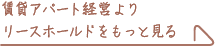 賃貸アパート経営より
リースホールドをもっと見る